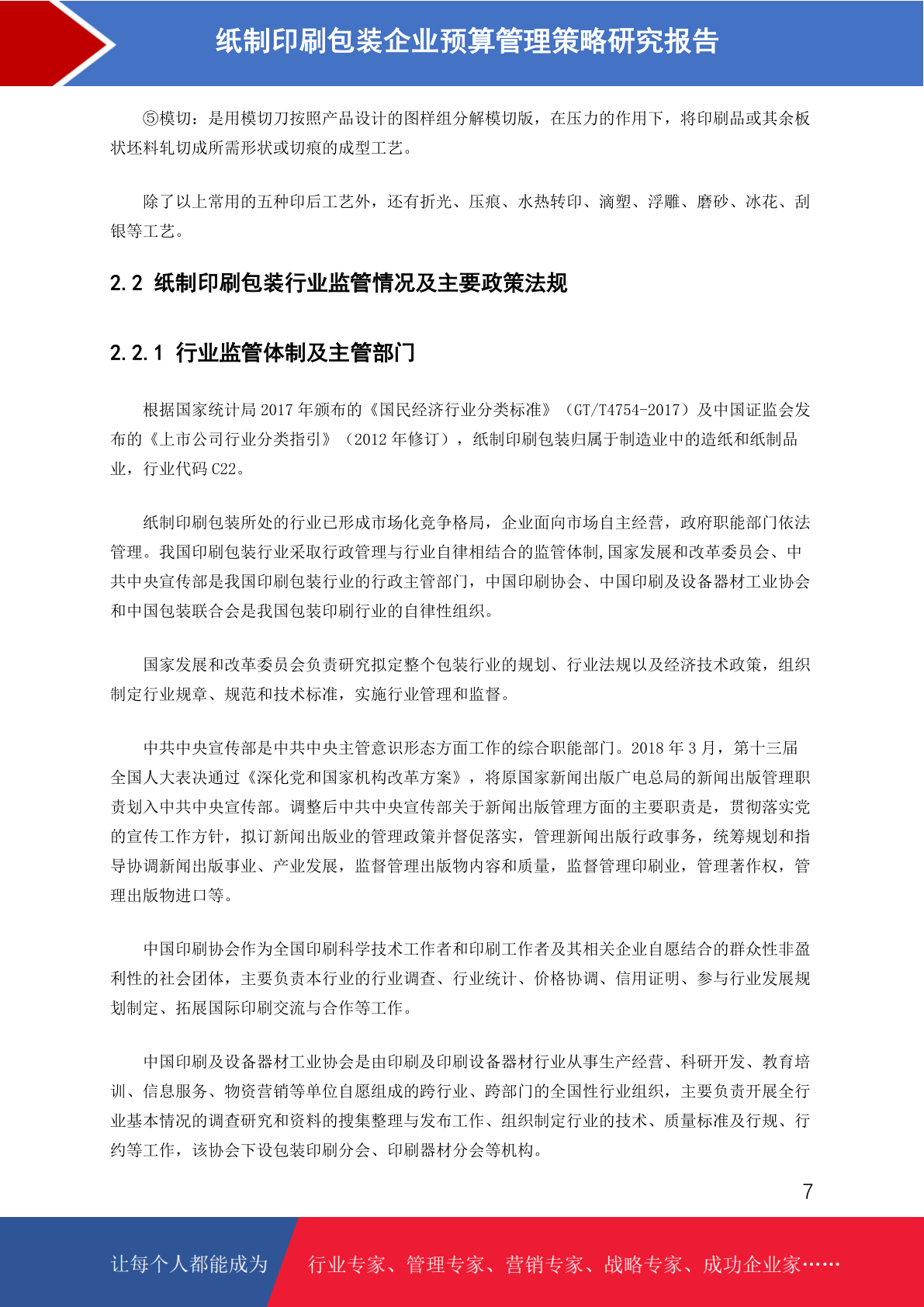 纸制印刷包装企业预算管理策略研究报告

⑤模切：是用模切刀按照产品设计的图样组分解模切版，在压力的作用下，将印刷品或其余板状坯料轧切成所需形状或切痕的成型工艺。

除了以上常用的五种印后工艺外，还有折光、压痕、水热转印、滴塑、浮雕、磨砂、冰花、刮银等工艺。

2.2 纸制印刷包装行业监管情况及主要政策法规

2.2.1 行业监管体制及主管部门

根据国家统计局 2017 年颁布的《国民经济行业分类标准》（GT/T4754-2017）及中国证监会发布的《上市公司行业分类指引》（2012 年修订），纸制印刷包装归属于制造业中的造纸和纸制品业，行业代码 C22。

纸制印刷包装所处的行业已形成市场化竞争格局，企业面向市场自主经营，政府职能部门依法管理。我国印刷包装行业采取行政管理与行业自律相结合的监管体制,国家发展和改革委员会、中共中央宣传部是我国印刷包装行业的行政主管部门，中国印刷协会、中国印刷及设备器材工业协会和中国包装联合会是我国包装印刷行业的自律性组织。

国家发展和改革委员会负责研究拟定整个包装行业的规划、行业法规以及经济技术政策，组织制定行业规章、规范和技术标准，实施行业管理和监督。

中共中央宣传部是中共中央主管意识形态方面工作的综合职能部门。2018 年 3 月，第十三届全国人大表决通过《深化党和国家机构改革方案》，将原国家新闻出版广电总局的新闻出版管理职责划入中共中央宣传部。调整后中共中央宣传部关于新闻出版管理方面的主要职责是，贯彻落实党的宣传工作方针，拟订新闻出版业的管理政策并督促落实，管理新闻出版行政事务，统筹规划和指导协调新闻出版事业、产业发展，监督管理出版物内容和质量，监督管理印刷业，管理著作权，管理出版物进口等。

中国印刷协会作为全国印刷科学技术工作者和印刷工作者及其相关企业自愿结合的群众性非盈利性的社会团体，主要负责本行业的行业调查、行业统计、价格协调、信用证明、参与行业发展规划制定、拓展国际印刷交流与合作等工作。

中国印刷及设备器材工业协会是由印刷及印刷设备器材行业从事生产经营、科研开发、教育培训、信息服务、物资营销等单位自愿组成的跨行业、跨部门的全国性行业组织，主要负责开展全行业基本情况的调查研究和资料的搜集整理与发布工作、组织制定行业的技术、质量标准及行规、行约等工作，该协会下设包装印刷分会、印刷器材分会等机构。

7

让每个人都能成为 行业专家、管理专家、营销专家、战略专家、成功企业家……